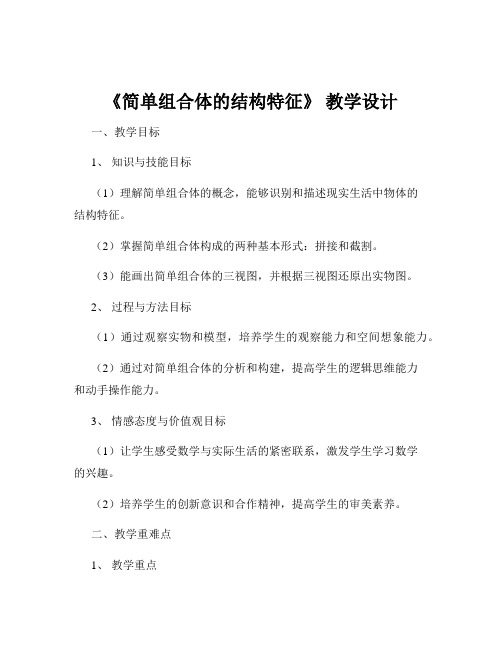 《简单组合体的结构特征》 教学设计

一、教学目标

1、 知识与技能目标

（1）理解简单组合体的概念，能够识别和描述现实生活中物体的结构特征。

（2）掌握简单组合体构成的两种基本形式：拼接和截割。

（3）能画出简单组合体的三视图，并根据三视图还原出实物图。

2、 过程与方法目标

（1）通过观察实物和模型，培养学生的观察能力和空间想象能力。

（2）通过对简单组合体的分析和构建，提高学生的逻辑思维能力和动手操作能力。

3、 情感态度与价值观目标

（1）让学生感受数学与实际生活的紧密联系，激发学生学习数学的兴趣。

（2）培养学生的创新意识和合作精神，提高学生的审美素养。

二、教学重难点

1、 教学重点